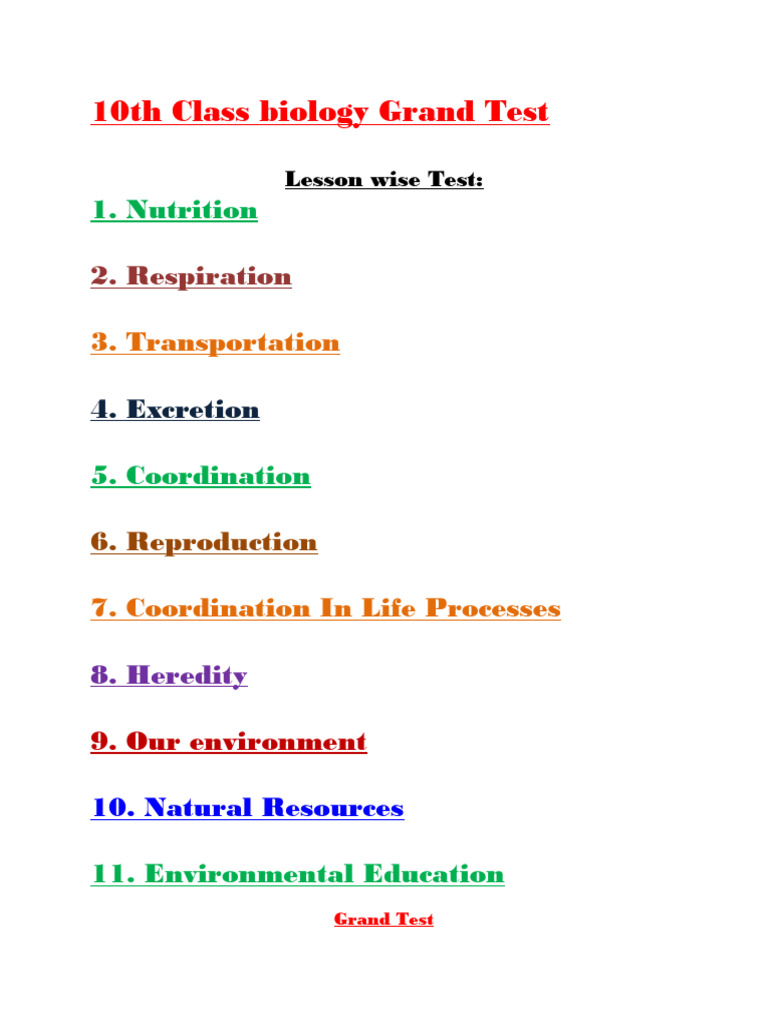 10th Class biology Grand Test

Lesson wise Test:

1. Nutrition

2. Respiration

3. Transportation

4. Excretion

5. Coordination

6. Reproduction

7. Coordination In Life Processes

8. Heredity

9. Our environment

10. Natural Resources

11. Environmental Education

Grand Test